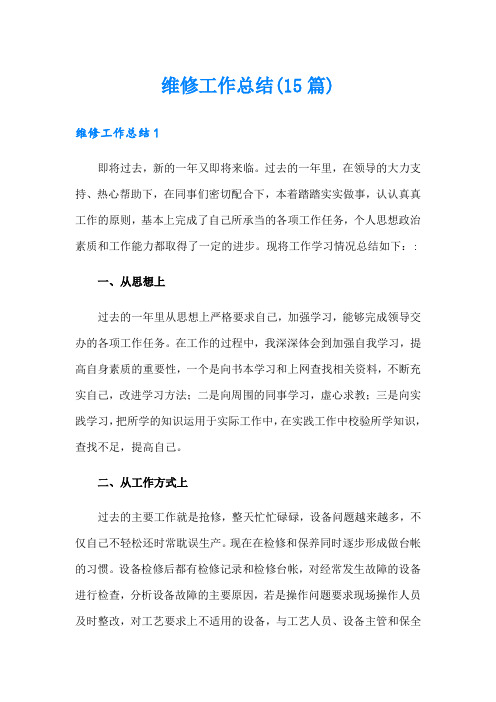 维修工作总结(15篇)

维修工作总结1

即将过去，新的一年又即将来临。过去的一年里，在领导的大力支持、热心帮助下，在同事们密切配合下，本着踏踏实实做事，认认真真工作的原则，基本上完成了自己所承当的各项工作任务，个人思想政治素质和工作能力都取得了一定的进步。现将工作学习情况总结如下：:

一、从思想上

过去的一年里从思想上严格要求自己，加强学习，能够完成领导交办的各项工作任务。在工作的过程中，我深深体会到加强自我学习，提高自身素质的重要性，一个是向书本学习和上网查找相关资料，不断充实自己，改进学习方法；二是向周围的同事学习，虚心求教；三是向实践学习，把所学的知识运用于实际工作中，在实践工作中校验所学知识，查找不足，提高自己。

二、从工作方式上

过去的主要工作就是抢修，整天忙忙碌碌，设备问题越来越多，不仅自己不轻松还时常耽误生产。现在在检修和保养同时逐步形成做台帐的习惯。设备检修后都有检修记录和检修台帐，对经常发生故障的设备进行检查，分析设备故障的主要原因，若是操作问题要求现场操作人员及时整改，对工艺要求上不适用的设备，与工艺人员、设备主管和保全